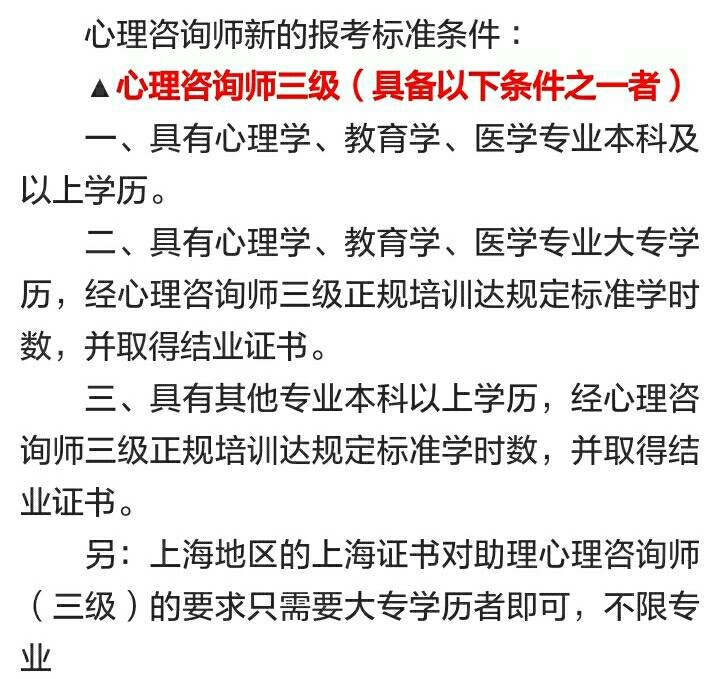 心理咨询师新的报考标准条件：

▲心理咨询师三级（具备以下条件之一者）

一、具有心理学、教育学、医学专业本科及以上学历。

二、具有心理学、教育学、医学专业大专学历，经心理咨询师三级正规培训达规定标准学时数，并取得结业证书。

三、具有其他专业本科以上学历，经心理咨询师三级正规培训达规定标准学时数，并取得结业证书。

另：上海地区的上海证书对助理心理咨询师（三级）的要求只需要大专学历者即可，不限专业